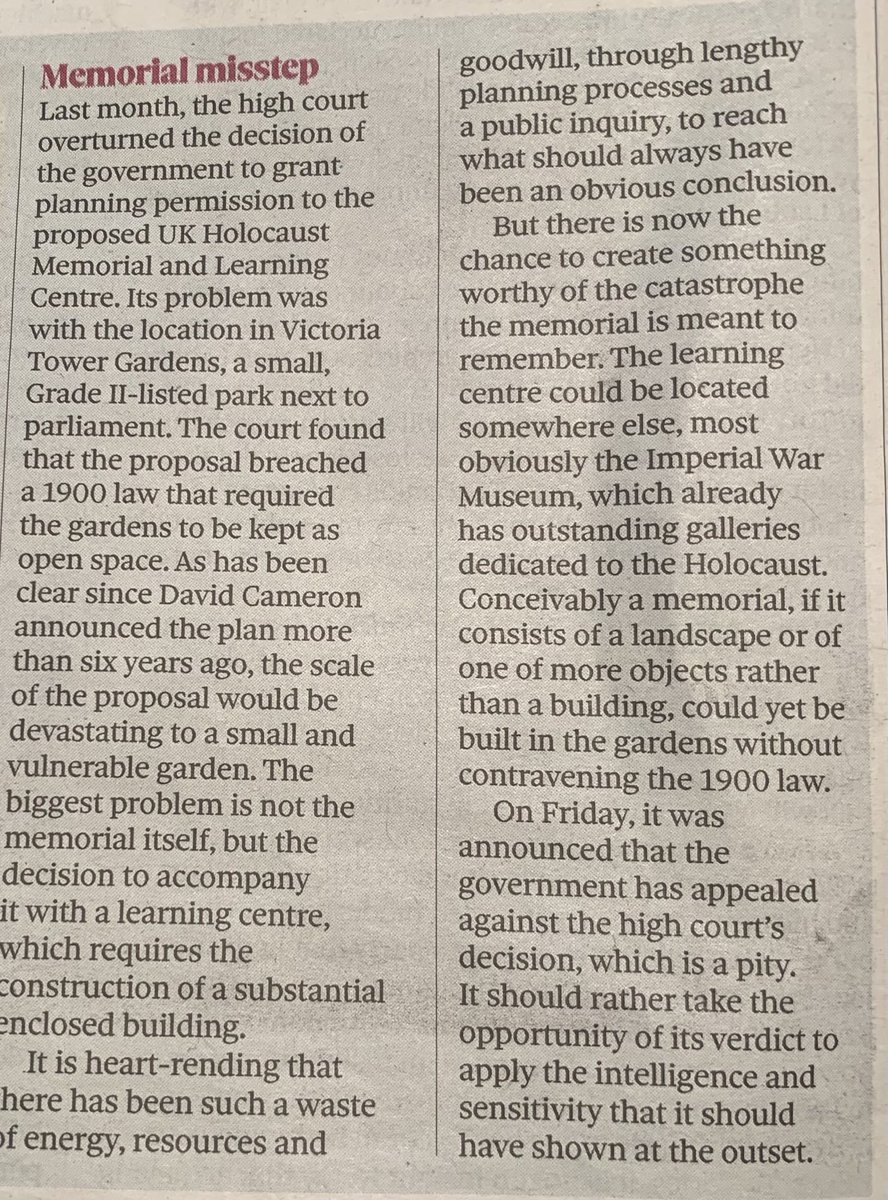 Memorial misstep

Last month, the high court overturned the decision of the government to grant planning permission to the proposed UK Holocaust Memorial and Learning Centre. Its problem was with the location in Victoria Tower Gardens, a small, Grade II-listed park next to parliament. The court found that the proposal breached a 1900 law that required the gardens to be kept as open space. As has been clear since David Cameron announced the plan more than six years ago, the scale of the proposal would be devastating to a small and vulnerable garden. The biggest problem is not the memorial itself, but the decision to accompany it with a learning centre, which requires the construction of a substantial enclosed building.

It is heart-rending that here has been such a waste of energy, resources and goodwill, through lengthy planning processes and a public inquiry, to reach what should always have been an obvious conclusion.

But there is now the chance to create something worthy of the catastrophe the memorial is meant to remember. The learning centre could be located somewhere else, most obviously the Imperial War Museum, which already has outstanding galleries dedicated to the Holocaust. Conceivably a memorial, if it consists of a landscape or of one of more objects rather than a building, could yet be built in the gardens without contravening the 1900 law.

On Friday, it was announced that the government has appealed against the high court's decision, which is a pity. It should rather take the opportunity of its verdict to apply the intelligence and sensitivity that it should have shown at the outset.